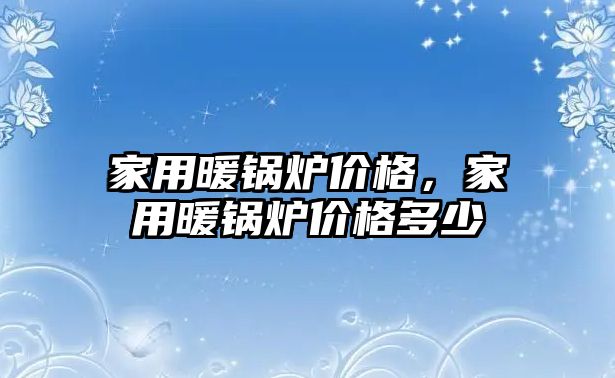 家用暖锅炉价格，家用暖锅炉价格多少